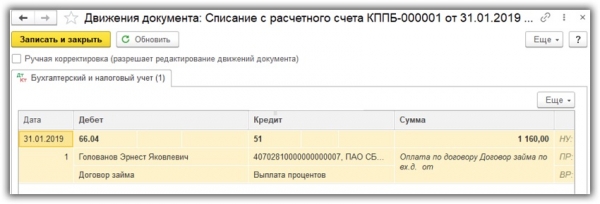 Движения документа: Списание с расчетного счета КППБ-000001 от 31.01.2019 ...

Записать и закрыть

Обновить

Еще

?

Ручная корректировка (разрешает редактирование движений документа)

Бухгалтерский и налоговый учет (1)

Еще

| Дата | Дебет | Кредит | Сумма | |
|---|---|---|---|---|
| 31.01.2019 | 66.04 | 51 | 1 160,00 | НУ: |
| 1 | Голованов Эрнест Яковлевич | 40702810000000000007, ПАО СБ... | Оплата по договору Договор займа по вх.д. от | ПР: |
| | Договор займа | Выплата процентов | | ВР: |